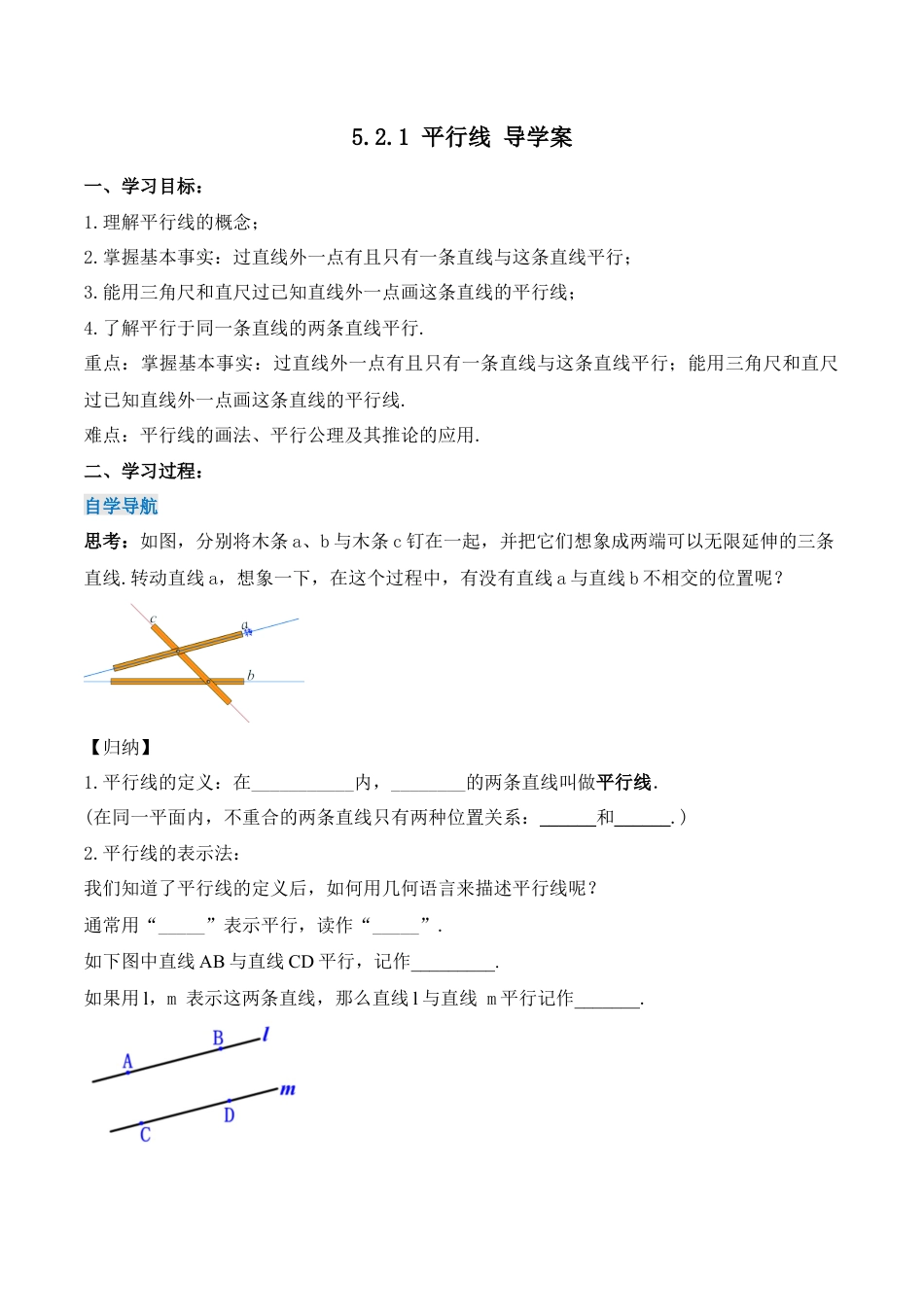 5.2.1 平行线 导学案

一、学习目标：

1.理解平行线的概念；

2.掌握基本事实：过直线外一点有且只有一条直线与这条直线平行；

3.能用三角尺和直尺过已知直线外一点画这条直线的平行线；

4.了解平行于同一条直线的两条直线平行.

重点：掌握基本事实：过直线外一点有且只有一条直线与这条直线平行；能用三角尺和直尺过已知直线外一点画这条直线的平行线.

难点：平行线的画法、平行公理及其推论的应用.

二、学习过程：

自学导航

思考：如图，分别将木条 a、b 与木条 c 钉在一起，并把它们想象成两端可以无限延伸的三条直线.转动直线 a，想象一下，在这个过程中，有没有直线 a 与直线 b 不相交的位置呢？

c a b

【归纳】

1.平行线的定义：在___________内，________的两条直线叫做平行线.

(在同一平面内，不重合的两条直线只有两种位置关系：______和______.)

2.平行线的表示法：

我们知道了平行线的定义后，如何用几何语言来描述平行线呢？

通常用“_____”表示平行，读作“_____”.

如下图中直线 AB 与直线 CD 平行，记作_________.

如果用 l，m 表示这两条直线，那么直线 l 与直线 m 平行记作_______.

A B l
C D m